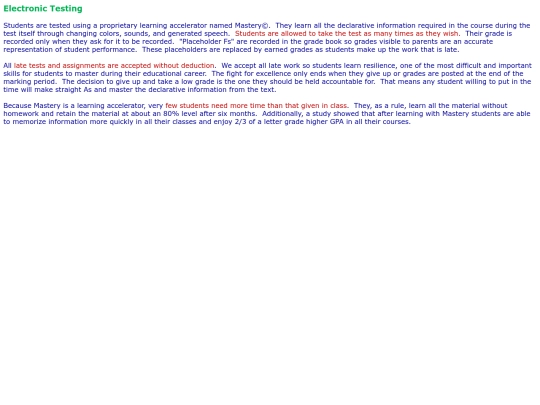 Electronic Testing

Students are tested using a proprietary learning accelerator named Mastery©. They learn all the declarative information required in the course during the test itself through changing colors, sounds, and generated speech. Students are allowed to take the test as many times as they wish. Their grade is recorded only when they ask for it to be recorded. "Placeholder Fs" are recorded in the grade book so grades visible to parents are an accurate representation of student performance. These placeholders are replaced by earned grades as students make up the work that is late.

All late tests and assignments are accepted without deduction. We accept all late work so students learn resilience, one of the most difficult and important skills for students to master during their educational career. The fight for excellence only ends when they give up or grades are posted at the end of the marking period. The decision to give up and take a low grade is the one they should be held accountable for. That means any student willing to put in the time will make straight As and master the declarative information from the text.

Because Mastery is a learning accelerator, very few students need more time than that given in class. They, as a rule, learn all the material without homework and retain the material at about an 80% level after six months. Additionally, a study showed that after learning with Mastery students are able to memorize information more quickly in all their classes and enjoy 2/3 of a letter grade higher GPA in all their courses.